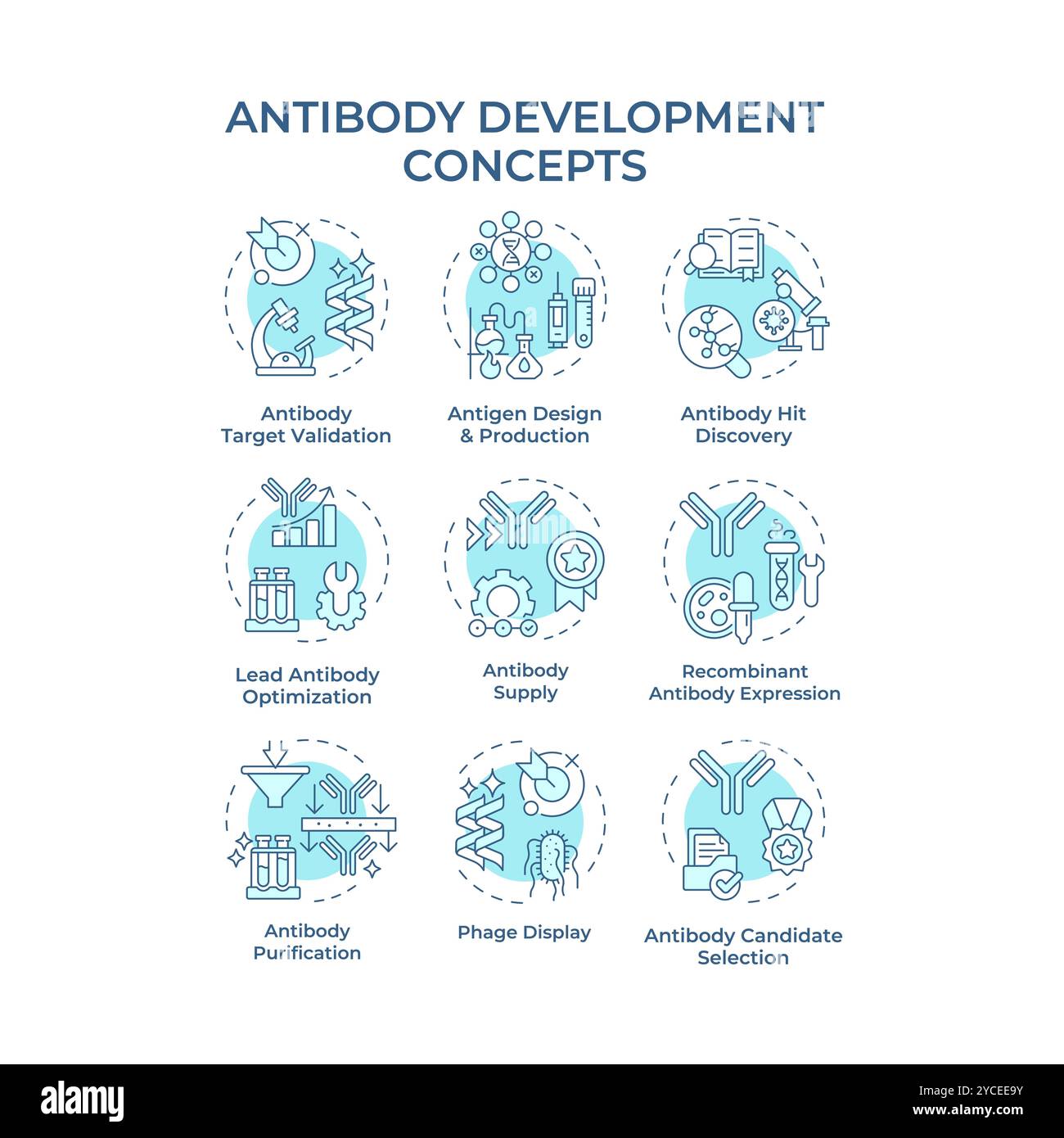 ANTIBODY DEVELOPMENT CONCEPTS

Antibody Target Validation

Antigen Design & Production

Antibody Hit Discovery

Lead Antibody Optimization

Antibody Supply

Recombinant Antibody Expression

Antibody Purification

Phage Display

Antibody Candidate Selection

alamy

Image ID: 2YCEE9Y
www.alamy.com